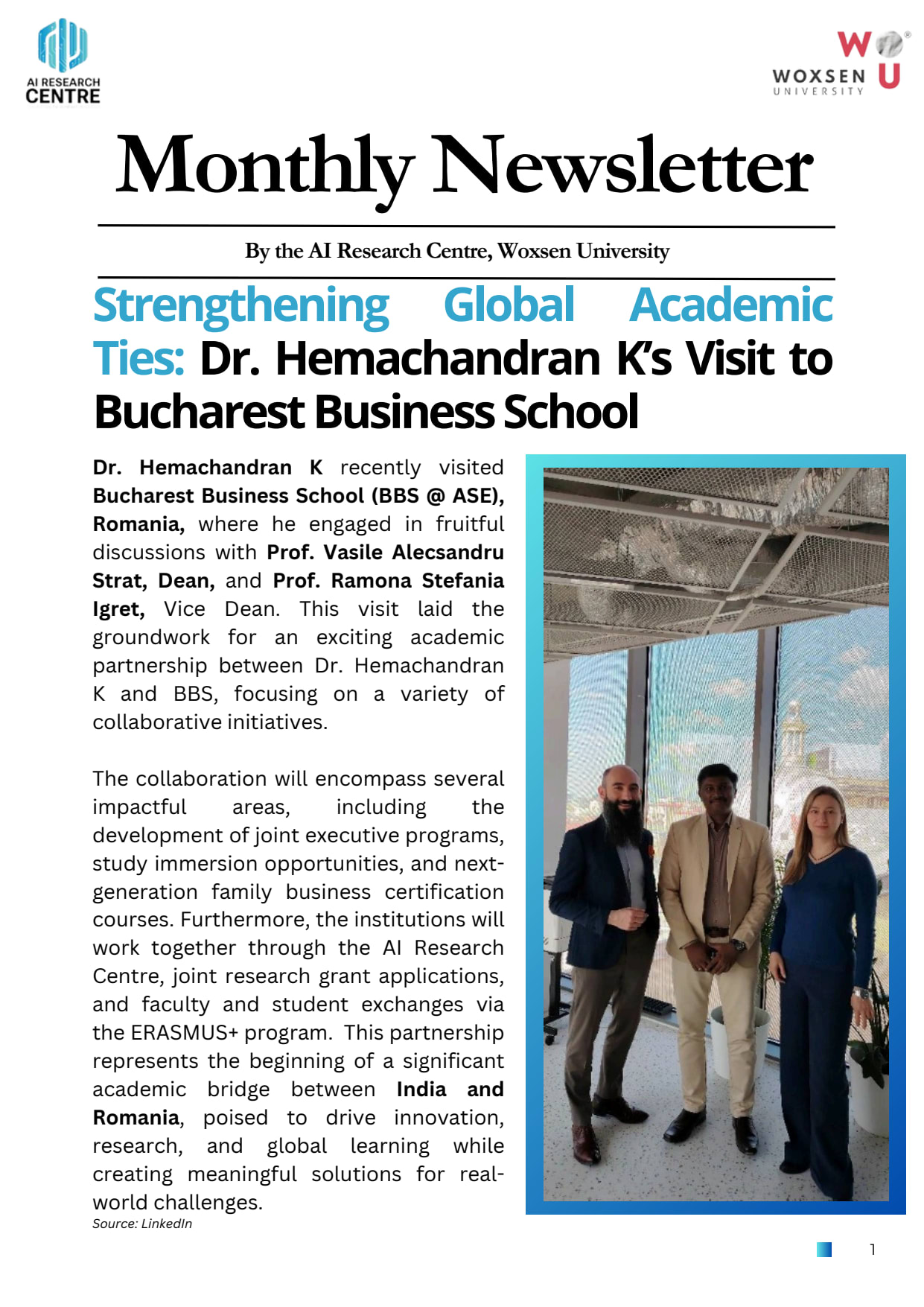 AI RESEARCH CENTRE

WOXSEN UNIVERSITY

Monthly Newsletter

By the AI Research Centre, Woxsen University

Strengthening Global Academic Ties: Dr. Hemachandran K's Visit to Bucharest Business School

Dr. Hemachandran K recently visited Bucharest Business School (BBS @ ASE), Romania, where he engaged in fruitful discussions with Prof. Vasile Alecsandru Strat, Dean, and Prof. Ramona Stefania Igret, Vice Dean. This visit laid the groundwork for an exciting academic partnership between Dr. Hemachandran K and BBS, focusing on a variety of collaborative initiatives.

The collaboration will encompass several impactful areas, including the development of joint executive programs, study immersion opportunities, and next-generation family business certification courses. Furthermore, the institutions will work together through the AI Research Centre, joint research grant applications, and faculty and student exchanges via the ERASMUS+ program. This partnership represents the beginning of a significant academic bridge between India and Romania, poised to drive innovation, research, and global learning while creating meaningful solutions for real-world challenges.

Source: LinkedIn

1